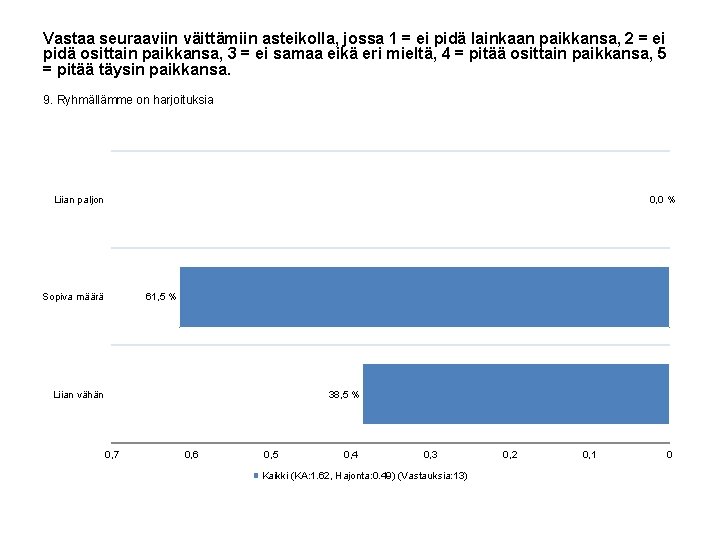 Vastaa seuraaviin väittämiin asteikolla, jossa 1 = ei pidä lainkaan paikkansa, 2 = ei pidä osittain paikkansa, 3 = ei samaa eikä eri mieltä, 4 = pitää osittain paikkansa, 5 = pitää täysin paikkansa.

9. Ryhmällämme on harjoituksia

Liian paljon
0,0 %
Sopiva määrä
61,5 %
Liian vähän
38,5 %

0,7 0,6 0,5 0,4 0,3 0,2 0,1 0

Kaikki (KA:1.62, Hajonta:0.49) (Vastauksia:13)